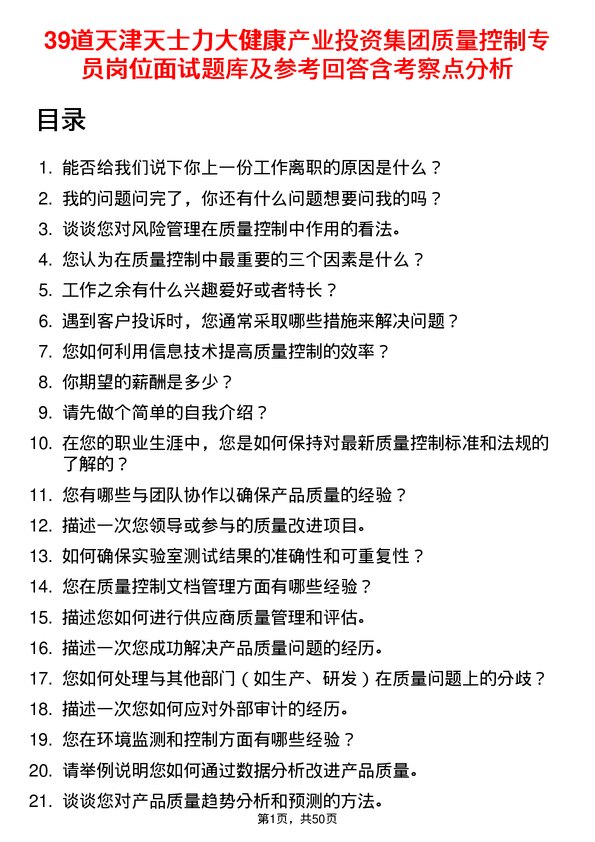 39道天津天士力大健康产业投资集团质量控制专员岗位面试题库及参考回答含考察点分析

目录

1. 能否给我们说下你上一份工作离职的原因是什么？
2. 我的问题问完了，你还有什么问题想要问我的吗？
3. 谈谈您对风险管理在质量控制中作用的看法。
4. 您认为在质量控制中最重要的三个因素是什么？
5. 工作之余有什么兴趣爱好或者特长？
6. 遇到客户投诉时，您通常采取哪些措施来解决问题？
7. 您如何利用信息技术提高质量控制的效率？
8. 你期望的薪酬是多少？
9. 请先做个简单的自我介绍？
10. 在您的职业生涯中，您是如何保持对最新质量控制标准和法规的了解的？
11. 您有哪些与团队协作以确保产品质量的经验？
12. 描述一次您领导或参与的质量改进项目。
13. 如何确保实验室测试结果的准确性和可重复性？
14. 您在质量控制文档管理方面有哪些经验？
15. 描述您如何进行供应商质量管理和评估。
16. 描述一次您成功解决产品质量问题的经历。
17. 您如何处理与其他部门（如生产、研发）在质量问题上的分歧？
18. 描述一次您如何应对外部审计的经历。
19. 您在环境监测和控制方面有哪些经验？
20. 请举例说明您如何通过数据分析改进产品质量。
21. 谈谈您对产品质量趋势分析和预测的方法。

第1页，共50页